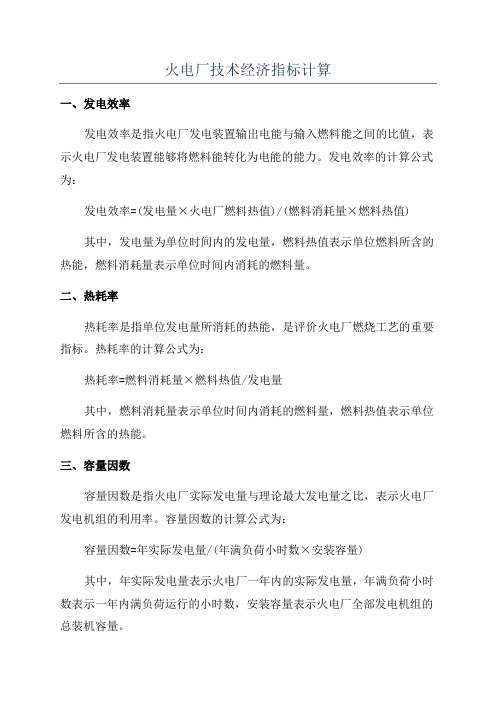 火电厂技术经济指标计算

一、发电效率

发电效率是指火电厂发电装置输出电能与输入燃料能之间的比值，表示火电厂发电装置能够将燃料能转化为电能的能力。发电效率的计算公式为：

发电效率=(发电量×火电厂燃料热值)/(燃料消耗量×燃料热值)

其中，发电量为单位时间内的发电量，燃料热值表示单位燃料所含的热能，燃料消耗量表示单位时间内消耗的燃料量。

二、热耗率

热耗率是指单位发电量所消耗的热能，是评价火电厂燃烧工艺的重要指标。热耗率的计算公式为：

热耗率=燃料消耗量×燃料热值/发电量

其中，燃料消耗量表示单位时间内消耗的燃料量，燃料热值表示单位燃料所含的热能。

三、容量因数

容量因数是指火电厂实际发电量与理论最大发电量之比，表示火电厂发电机组的利用率。容量因数的计算公式为：

容量因数=年实际发电量/(年满负荷小时数×安装容量)

其中，年实际发电量表示火电厂一年内的实际发电量，年满负荷小时数表示一年内满负荷运行的小时数，安装容量表示火电厂全部发电机组的总装机容量。